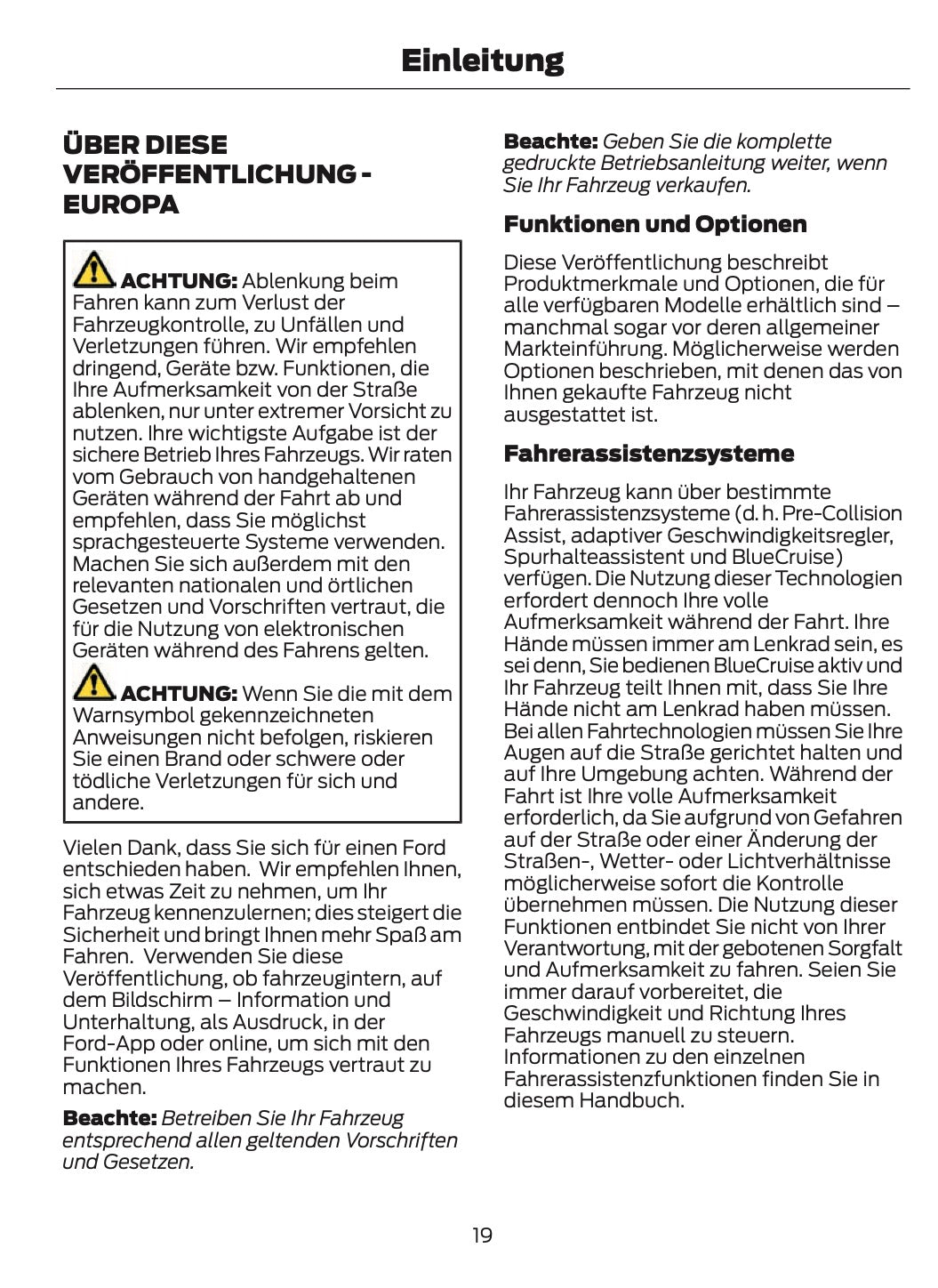 Einleitung

ÜBER DIESE VERÖFFENTLICHUNG - EUROPA

ACHTUNG: Ablenkung beim Fahren kann zum Verlust der Fahrzeugkontrolle, zu Unfällen und Verletzungen führen. Wir empfehlen dringend, Geräte bzw. Funktionen, die Ihre Aufmerksamkeit von der Straße ablenken, nur unter extremer Vorsicht zu nutzen. Ihre wichtigste Aufgabe ist der sichere Betrieb Ihres Fahrzeugs. Wir raten vom Gebrauch von handgehaltenen Geräten während der Fahrt ab und empfehlen, dass Sie möglichst sprachgesteuerte Systeme verwenden. Machen Sie sich außerdem mit den relevanten nationalen und örtlichen Gesetzen und Vorschriften vertraut, die für die Nutzung von elektronischen Geräten während des Fahrens gelten.

ACHTUNG: Wenn Sie die mit dem Warnsymbol gekennzeichneten Anweisungen nicht befolgen, riskieren Sie einen Brand oder schwere oder tödliche Verletzungen für sich und andere.

Vielen Dank, dass Sie sich für einen Ford entschieden haben. Wir empfehlen Ihnen, sich etwas Zeit zu nehmen, um Ihr Fahrzeug kennenzulernen; dies steigert die Sicherheit und bringt Ihnen mehr Spaß am Fahren. Verwenden Sie diese Veröffentlichung, ob fahrzeugintern, auf dem Bildschirm – Information und Unterhaltung, als Ausdruck, in der Ford-App oder online, um sich mit den Funktionen Ihres Fahrzeugs vertraut zu machen.

Beachte: Betreiben Sie Ihr Fahrzeug entsprechend allen geltenden Vorschriften und Gesetzen.

Beachte: Geben Sie die komplette gedruckte Betriebsanleitung weiter, wenn Sie Ihr Fahrzeug verkaufen.

Funktionen und Optionen

Diese Veröffentlichung beschreibt Produktmerkmale und Optionen, die für alle verfügbaren Modelle erhältlich sind – manchmal sogar vor deren allgemeiner Markteinführung. Möglicherweise werden Optionen beschrieben, mit denen das von Ihnen gekaufte Fahrzeug nicht ausgestattet ist.

Fahrerassistenzsysteme

Ihr Fahrzeug kann über bestimmte Fahrerassistenzsysteme (d. h. Pre-Collision Assist, adaptiver Geschwindigkeitsregler, Spurhalteassistent und BlueCruise) verfügen. Die Nutzung dieser Technologien erfordert dennoch Ihre volle Aufmerksamkeit während der Fahrt. Ihre Hände müssen immer am Lenkrad sein, es sei denn, Sie bedienen BlueCruise aktiv und Ihr Fahrzeug teilt Ihnen mit, dass Sie Ihre Hände nicht am Lenkrad haben müssen. Bei allen Fahrtechnologien müssen Sie Ihre Augen auf die Straße gerichtet halten und auf Ihre Umgebung achten. Während der Fahrt ist Ihre volle Aufmerksamkeit erforderlich, da Sie aufgrund von Gefahren auf der Straße oder einer Änderung der Straßen-, Wetter- oder Lichtverhältnisse möglicherweise sofort die Kontrolle übernehmen müssen. Die Nutzung dieser Funktionen entbindet Sie nicht von Ihrer Verantwortung, mit der gebotenen Sorgfalt und Aufmerksamkeit zu fahren. Seien Sie immer darauf vorbereitet, die Geschwindigkeit und Richtung Ihres Fahrzeugs manuell zu steuern. Informationen zu den einzelnen Fahrerassistenzfunktionen finden Sie in diesem Handbuch.

19